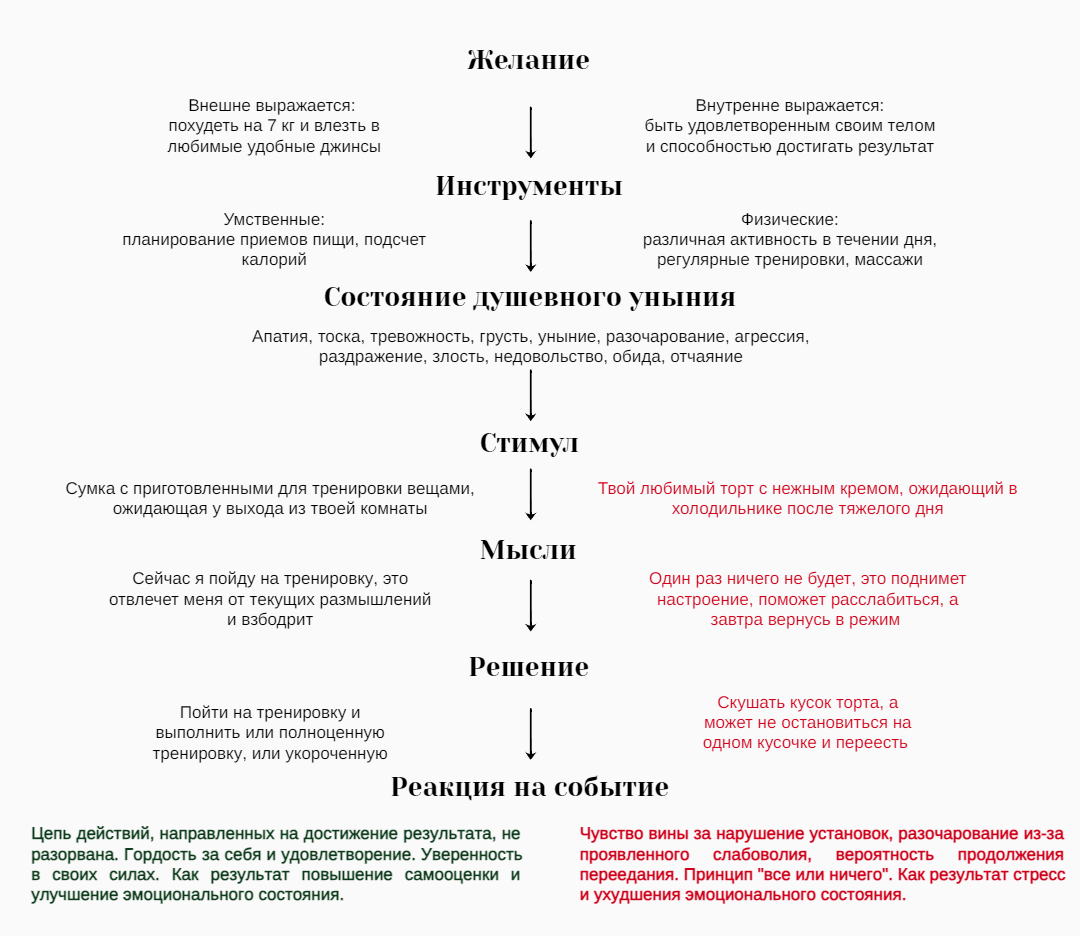 Желание

Внешне выражается:
похудеть на 7 кг и влезть в любимые удобные джинсы

Внутренне выражается:
быть удовлетворенным своим телом и способностью достигать результат

Инструменты

Умственные:
планирование приемов пищи, подсчет калорий

Физические:
различная активность в течении дня, регулярные тренировки, массажи

Состояние душевного уныния

Апатия, тоска, тревожность, грусть, уныние, разочарование, агрессия, раздражение, злость, недовольство, обида, отчаяние

Стимул

Сумка с приготовленными для тренировки вещами, ожидающая у выхода из твоей комнаты

Твой любимый торт с нежным кремом, ожидающий в холодильнике после тяжелого дня

Мысли

Сейчас я пойду на тренировку, это отвлечет меня от текущих размышлений и взбодрит

Один раз ничего не будет, это поднимет настроение, поможет расслабиться, а завтра вернусь в режим

Решение

Пойти на тренировку и выполнить или полноценную тренировку, или укороченную

Скушать кусок торта, а может не остановиться на одном кусочке и переесть

Реакция на событие

Цепь действий, направленных на достижение результата, не разорвана. Гордость за себя и удовлетворение. Уверенность в своих силах. Как результат повышение самооценки и улучшение эмоционального состояния.

Чувство вины за нарушение установок, разочарование из-за проявленного слабоволия, вероятность продолжения переедания. Принцип "все или ничего". Как результат стресс и ухудшения эмоционального состояния.